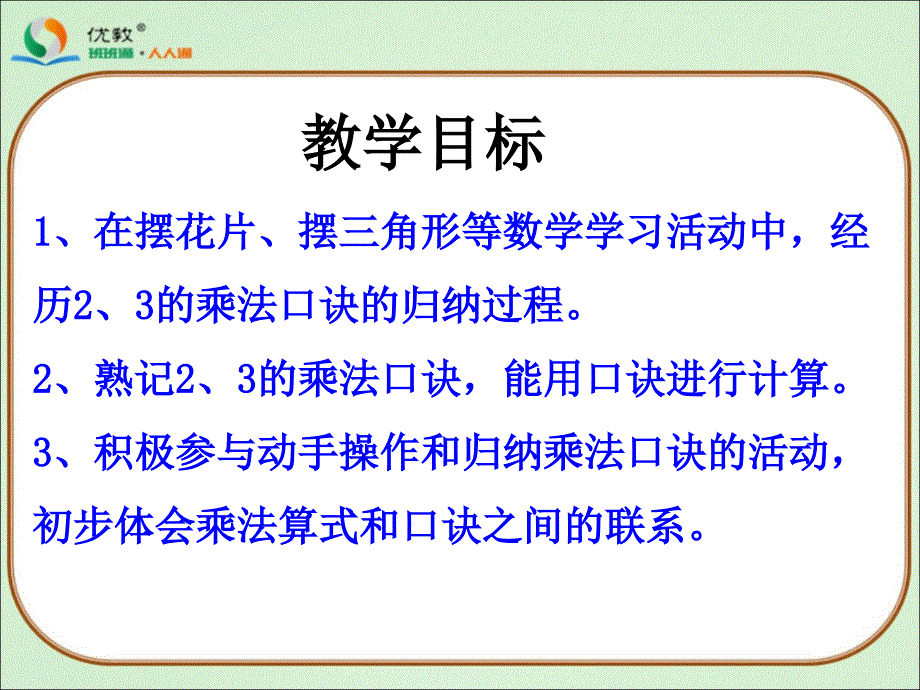 优教®
班班通·人人通

教学目标

1、在摆花片、摆三角形等数学学习活动中，经历2、3的乘法口诀的归纳过程。

2、熟记2、3的乘法口诀，能用口诀进行计算。

3、积极参与动手操作和归纳乘法口诀的活动，初步体会乘法算式和口诀之间的联系。